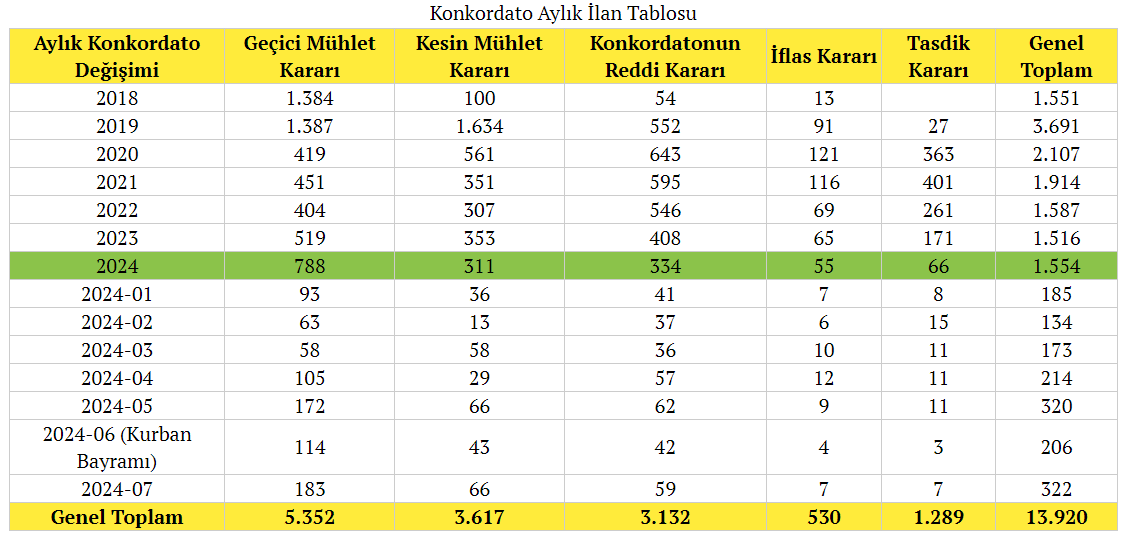 Konkordato Aylık İlan Tablosu

| Aylık Konkordato Değişimi | Geçici Mühlet Kararı | Kesin Mühlet Kararı | Konkordatonun Reddi Kararı | İflas Kararı | Tasdik Kararı | Genel Toplam |
|---|---|---|---|---|---|---|
| 2018 | 1.384 | 100 | 54 | 13 | | 1.551 |
| 2019 | 1.387 | 1.634 | 552 | 91 | 27 | 3.691 |
| 2020 | 419 | 561 | 643 | 121 | 363 | 2.107 |
| 2021 | 451 | 351 | 595 | 116 | 401 | 1.914 |
| 2022 | 404 | 307 | 546 | 69 | 261 | 1.587 |
| 2023 | 519 | 353 | 408 | 65 | 171 | 1.516 |
| 2024 | 788 | 311 | 334 | 55 | 66 | 1.554 |
| 2024-01 | 93 | 36 | 41 | 7 | 8 | 185 |
| 2024-02 | 63 | 13 | 37 | 6 | 15 | 134 |
| 2024-03 | 58 | 58 | 36 | 10 | 11 | 173 |
| 2024-04 | 105 | 29 | 57 | 12 | 11 | 214 |
| 2024-05 | 172 | 66 | 62 | 9 | 11 | 320 |
| 2024-06 (Kurban Bayramı) | 114 | 43 | 42 | 4 | 3 | 206 |
| 2024-07 | 183 | 66 | 59 | 7 | 7 | 322 |
| Genel Toplam | 5.352 | 3.617 | 3.132 | 530 | 1.289 | 13.920 |